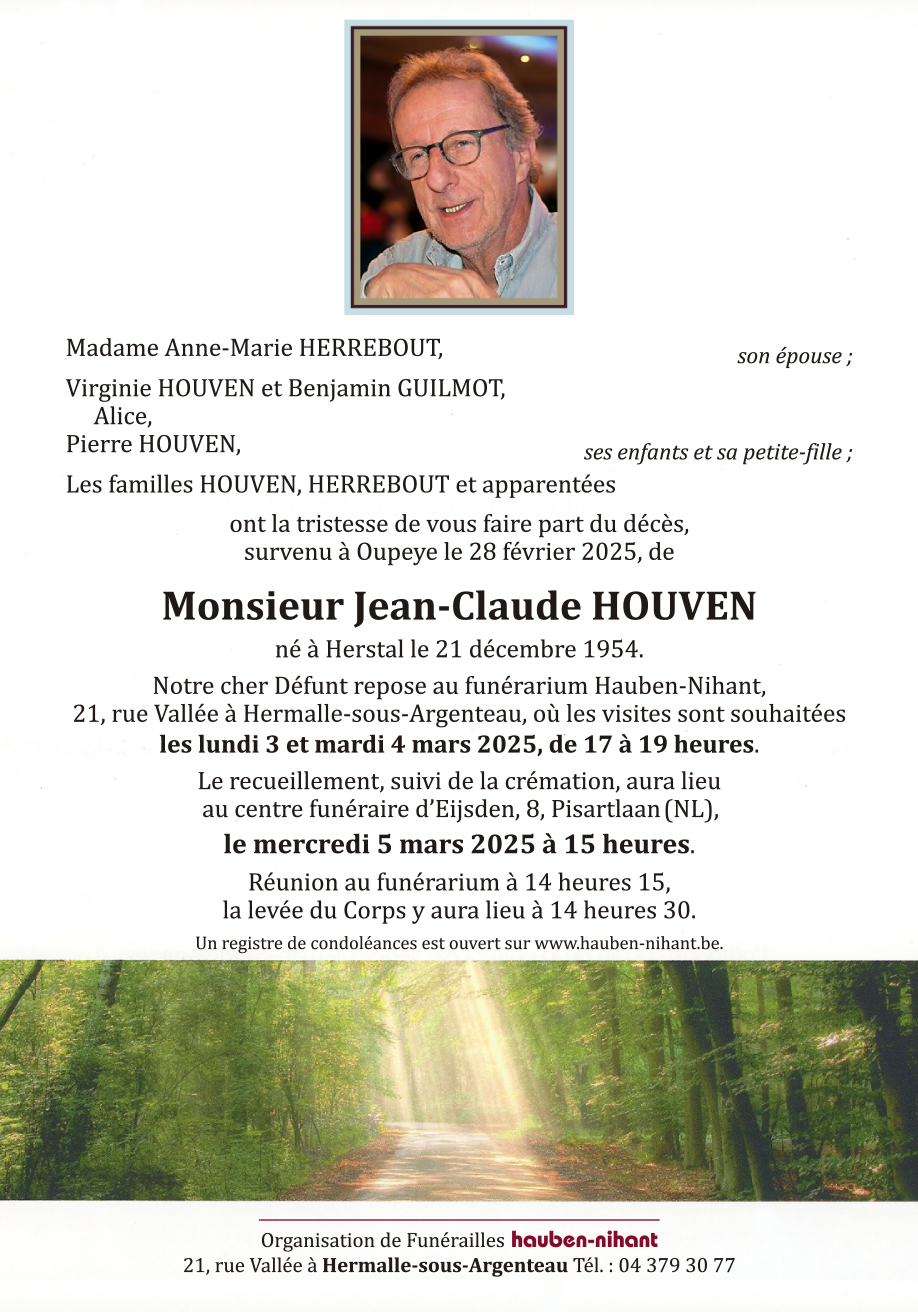 Madame Anne-Marie HERREBOUT,
son épouse ;

Virginie HOUVEN et Benjamin GUILMOT,
Alice,
Pierre HOUVEN,
ses enfants et sa petite-fille ;

Les familles HOUVEN, HERREBOUT et apparentées

ont la tristesse de vous faire part du décès, survenu à Oupeye le 28 février 2025, de

Monsieur Jean-Claude HOUVEN

né à Herstal le 21 décembre 1954.

Notre cher Défunt repose au funérarium Hauben-Nihant, 21, rue Vallée à Hermalle-sous-Argenteau, où les visites sont souhaitées les lundi 3 et mardi 4 mars 2025, de 17 à 19 heures.

Le recueillement, suivi de la crémation, aura lieu au centre funéraire d'Eijsden, 8, Pisartlaan (NL),

le mercredi 5 mars 2025 à 15 heures.

Réunion au funérarium à 14 heures 15, la levée du Corps y aura lieu à 14 heures 30.

Un registre de condoléances est ouvert sur www.hauben-nihant.be.

Organisation de Funérailles hauben-nihant
21, rue Vallée à Hermalle-sous-Argenteau Tél. : 04 379 30 77